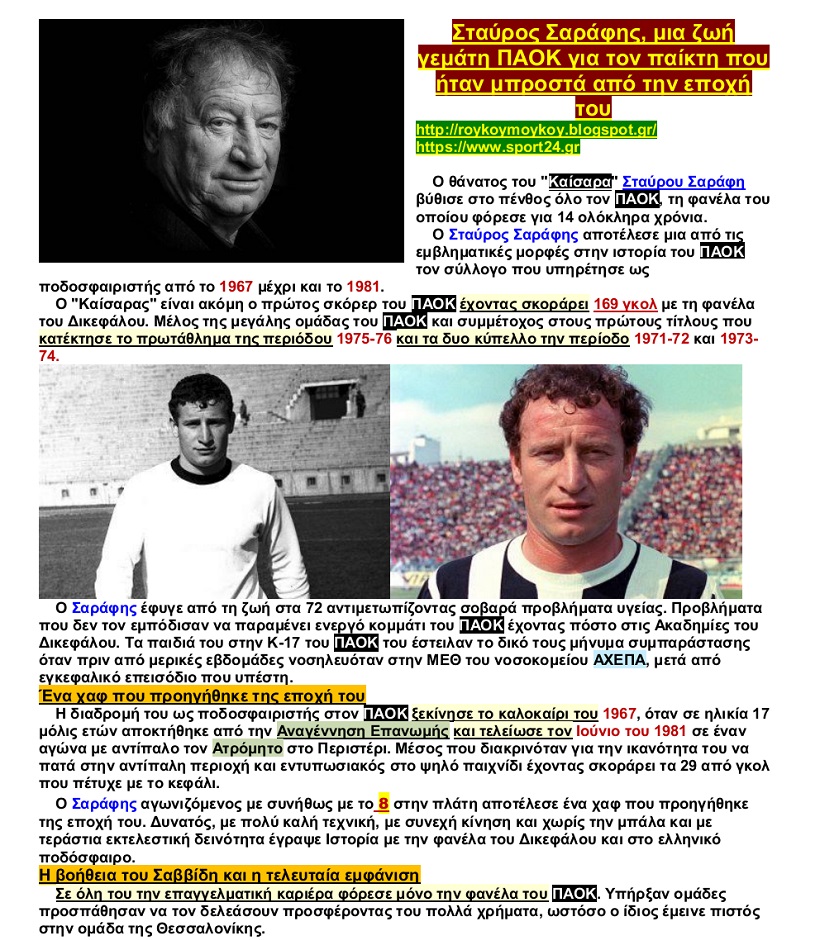 Σταύρος Σαράφης, μια ζωή γεμάτη ΠΑΟΚ για τον παίκτη που ήταν μπροστά από την εποχή του

http://roykoymoykoy.blogspot.gr/
https://www.sport24.gr

Ο θάνατος του "Καίσαρα" Σταύρου Σαράφη βύθισε στο πένθος όλο τον ΠΑΟΚ, τη φανέλα του οποίου φόρεσε για 14 ολόκληρα χρόνια.

Ο Σταύρος Σαράφης αποτέλεσε μια από τις εμβληματικές μορφές στην ιστορία του ΠΑΟΚ τον σύλλογο που υπηρέτησε ως ποδοσφαιριστής από το 1967 μέχρι και το 1981.

Ο "Καίσαρας" είναι ακόμη ο πρώτος σκόρερ του ΠΑΟΚ έχοντας σκοράρει 169 γκολ με τη φανέλα του Δικεφάλου. Μέλος της μεγάλης ομάδας του ΠΑΟΚ και συμμέτοχος στους πρώτους τίτλους που κατέκτησε το πρωτάθλημα της περιόδου 1975-76 και τα δυο κύπελλο την περίοδο 1971-72 και 1973-74.

Ο Σαράφης έφυγε από τη ζωή στα 72 αντιμετωπίζοντας σοβαρά προβλήματα υγείας. Προβλήματα που δεν τον εμπόδισαν να παραμένει ενεργό κομμάτι του ΠΑΟΚ έχοντας πόστο στις Ακαδημίες του Δικεφάλου. Τα παιδιά του στην Κ-17 του ΠΑΟΚ του έστειλαν το δικό τους μήνυμα συμπαράστασης όταν πριν από μερικές εβδομάδες νοσηλευόταν στην ΜΕΘ του νοσοκομείου ΑΧΕΠΑ, μετά από εγκεφαλικό επεισόδιο που υπέστη.

Ένα χαφ που προηγήθηκε της εποχή του

Η διαδρομή του ως ποδοσφαιριστής στον ΠΑΟΚ ξεκίνησε το καλοκαίρι του 1967, όταν σε ηλικία 17 μόλις ετών αποκτήθηκε από την Αναγέννηση Επανωμής και τελείωσε τον Ιούνιο του 1981 σε έναν αγώνα με αντίπαλο τον Ατρόμητο στο Περιστέρι. Μέσος που διακρινόταν για την ικανότητα του να πατά στην αντίπαλη περιοχή και εντυπωσιακός στο ψηλό παιχνίδι έχοντας σκοράρει τα 29 από γκολ που πέτυχε με το κεφάλι.

Ο Σαράφης αγωνιζόμενος με συνήθως με το 8 στην πλάτη αποτέλεσε ένα χαφ που προηγήθηκε της εποχή του. Δυνατός, με πολύ καλή τεχνική, με συνεχή κίνηση και χωρίς την μπάλα και με τεράστια εκτελεστική δεινότητα έγραψε Ιστορία με την φανέλα του Δικεφάλου και στο ελληνικό ποδόσφαιρο.

Η βοήθεια του Σαββίδη και η τελευταία εμφάνιση

Σε όλη του την επαγγελματική καριέρα φόρεσε μόνο την φανέλα του ΠΑΟΚ. Υπήρξαν ομάδες προσπάθησαν να τον δελεάσουν προσφέροντας του πολλά χρήματα, ωστόσο ο ίδιος έμεινε πιστός στην ομάδα της Θεσσαλονίκης.